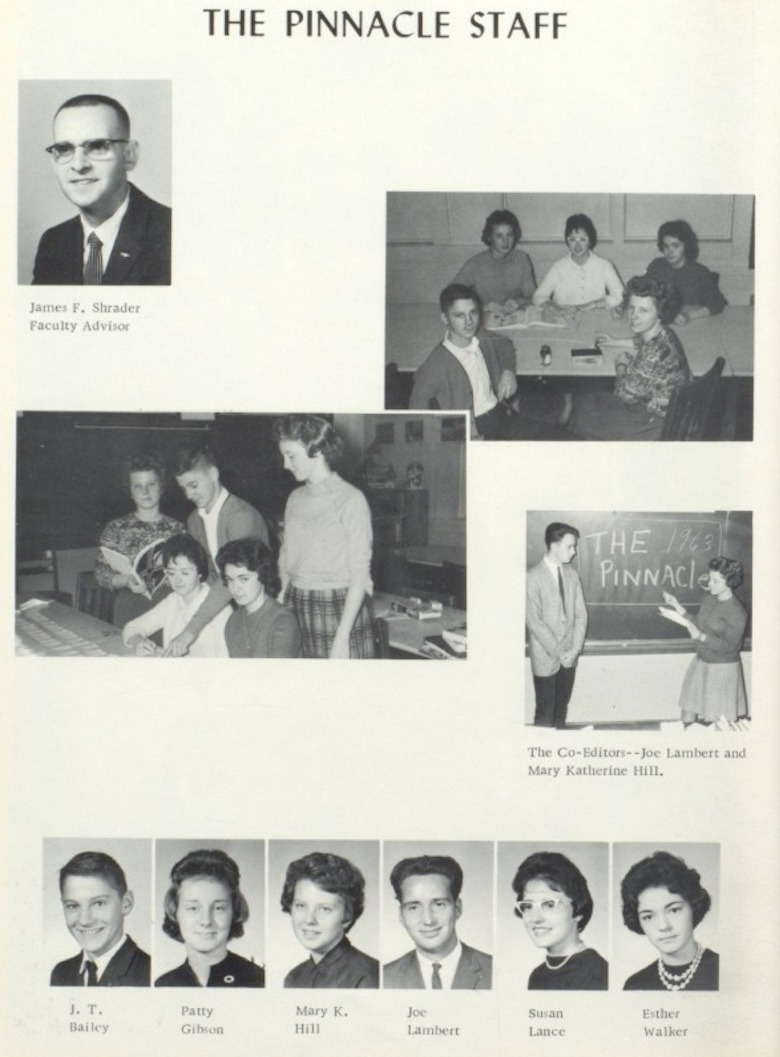 THE PINNACLE STAFF

James F. Shrader
Faculty Advisor

THE 1963
PINNACL

The Co-Editors--Joe Lambert and Mary Katherine Hill.

J. T.
Bailey

Patty
Gibson

Mary K.
Hill

Joe
Lambert

Susan
Lance

Esther
Walker